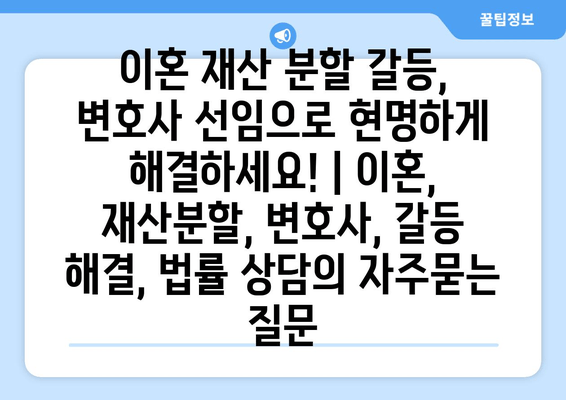 꿀팁정보

이혼 재산 분할 갈등, 변호사 선임으로 현명하게 해결하세요! | 이혼, 재산분할, 변호사, 갈등 해결, 법률 상담의 자주묻는 질문